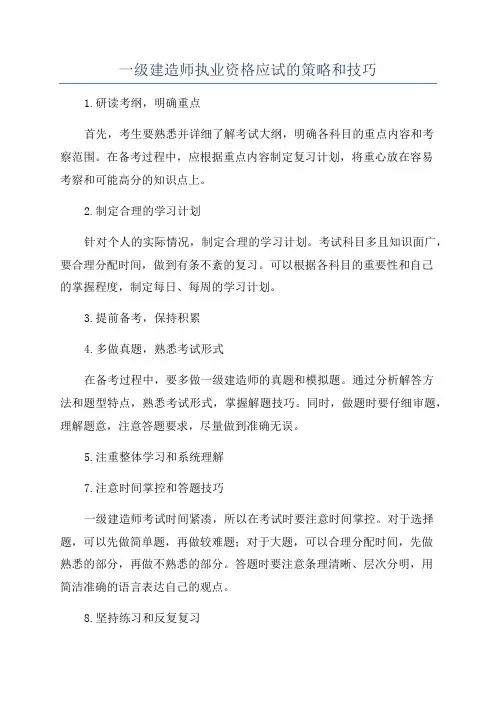 一级建造师执业资格应试的策略和技巧

1.研读考纲，明确重点

首先，考生要熟悉并详细了解考试大纲，明确各科目的重点内容和考察范围。在备考过程中，应根据重点内容制定复习计划，将重心放在容易考察和可能高分的知识点上。

2.制定合理的学习计划

针对个人的实际情况，制定合理的学习计划。考试科目多且知识面广，要合理分配时间，做到有条不紊的复习。可以根据各科目的重要性和自己的掌握程度，制定每日、每周的学习计划。

3.提前备考，保持积累

4.多做真题，熟悉考试形式

在备考过程中，要多做一级建造师的真题和模拟题。通过分析解答方法和题型特点，熟悉考试形式，掌握解题技巧。同时，做题时要仔细审题，理解题意，注意答题要求，尽量做到准确无误。

5.注重整体学习和系统理解

7.注意时间掌控和答题技巧

一级建造师考试时间紧凑，所以在考试时要注意时间掌控。对于选择题，可以先做简单题，再做较难题；对于大题，可以合理分配时间，先做熟悉的部分，再做不熟悉的部分。答题时要注意条理清晰、层次分明，用简洁准确的语言表达自己的观点。

8.坚持练习和反复复习